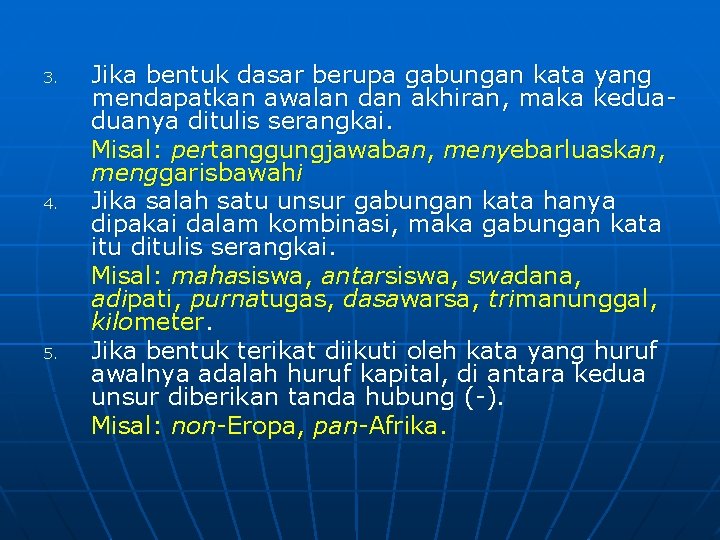 3. Jika bentuk dasar berupa gabungan kata yang mendapatkan awalan dan akhiran, maka kedua-duanya ditulis serangkai.

Misal: pertanggungjawaban, menyebarluaskan, menggarisbawahi

4. Jika salah satu unsur gabungan kata hanya dipakai dalam kombinasi, maka gabungan kata itu ditulis serangkai.

Misal: mahasiswa, antarsiswa, swadana, adipati, purnatugas, dasawarsa, trimanunggal, kilometer.

5. Jika bentuk terikat diikuti oleh kata yang huruf awalnya adalah huruf kapital, di antara kedua unsur diberikan tanda hubung (-).

Misal: non-Eropa, pan-Afrika.